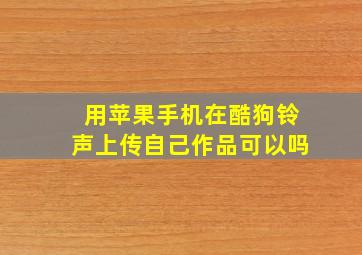 用苹果手机在酷狗铃声上传自己作品可以吗